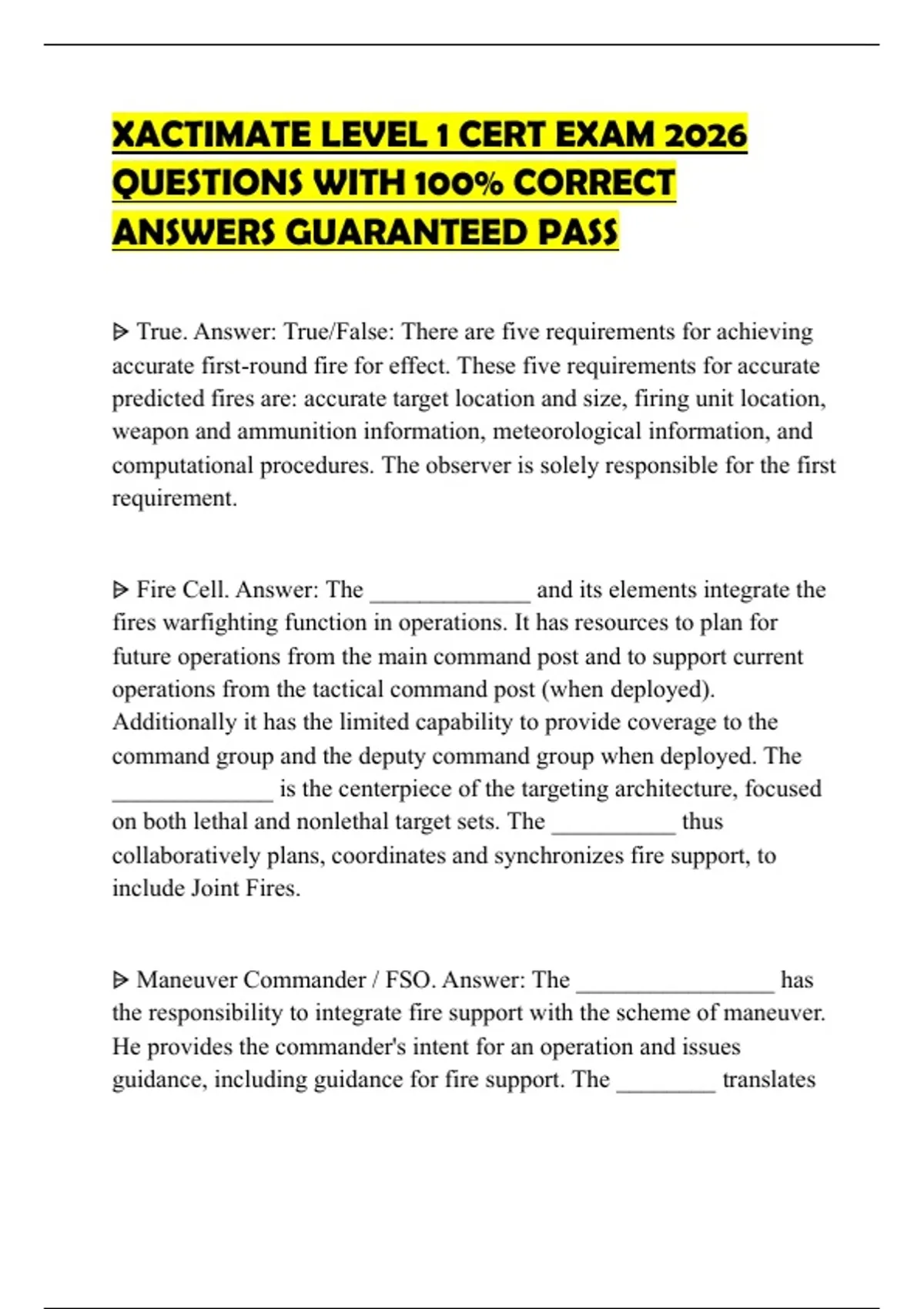 XACTIMATE LEVEL 1 CERT EXAM 2026 QUESTIONS WITH 100% CORRECT ANSWERS GUARANTEED PASS

ᐅ True. Answer: True/False: There are five requirements for achieving accurate first-round fire for effect. These five requirements for accurate predicted fires are: accurate target location and size, firing unit location, weapon and ammunition information, meteorological information, and computational procedures. The observer is solely responsible for the first requirement.

ᐅ Fire Cell. Answer: The _____________ and its elements integrate the fires warfighting function in operations. It has resources to plan for future operations from the main command post and to support current operations from the tactical command post (when deployed). Additionally it has the limited capability to provide coverage to the command group and the deputy command group when deployed. The _____________ is the centerpiece of the targeting architecture, focused on both lethal and nonlethal target sets. The __________ thus collaboratively plans, coordinates and synchronizes fire support, to include Joint Fires.

ᐅ Maneuver Commander / FSO. Answer: The ________________ has the responsibility to integrate fire support with the scheme of maneuver. He provides the commander's intent for an operation and issues guidance, including guidance for fire support. The ________ translates